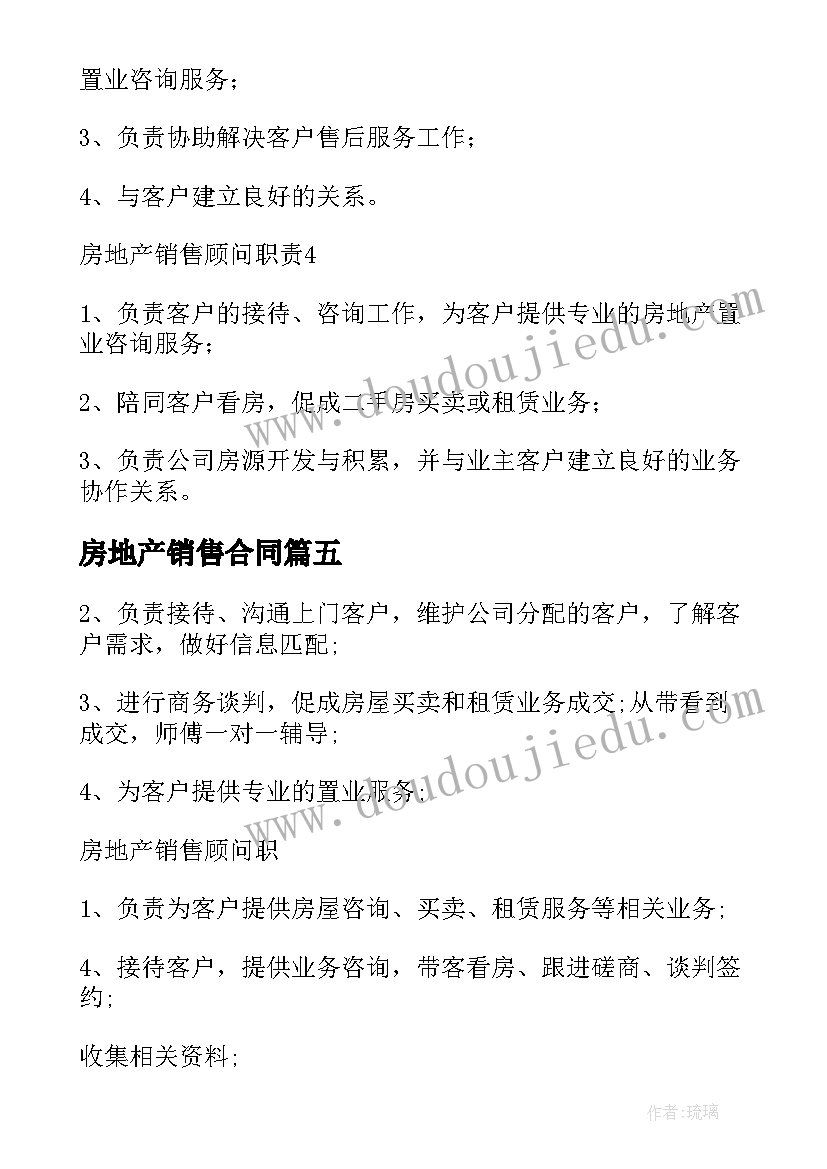 置业咨询服务；

3、负责协助解决客户售后服务工作；

4、与客户建立良好的关系。

房地产销售顾问职责4

1、负责客户的接待、咨询工作，为客户提供专业的房地产置业咨询服务；

2、陪同客户看房，促成二手房买卖或租赁业务；

3、负责公司房源开发与积累，并与业主客户建立良好的业务协作关系。

房地产销售合同篇五

2、负责接待、沟通上门客户，维护公司分配的客户，了解客户需求，做好信息匹配;

3、进行商务谈判，促成房屋买卖和租赁业务成交;从带看到成交，师傅一对一辅导;

4、为客户提供专业的置业服务;

房地产销售顾问职

1、负责为客户提供房屋咨询、买卖、租赁服务等相关业务;

4、接待客户，提供业务咨询，带客看房、跟进磋商、谈判签约;

收集相关资料;

www.doudoujiedu.com

www.doudoujiedu.com

作者:琉璃